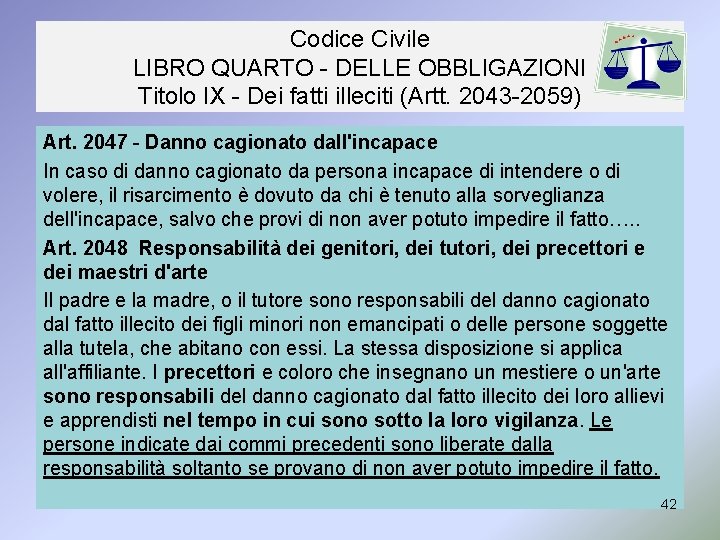 Codice Civile
LIBRO QUARTO - DELLE OBBLIGAZIONI
Titolo IX - Dei fatti illeciti (Artt. 2043-2059)

Art. 2047 - Danno cagionato dall'incapace

In caso di danno cagionato da persona incapace di intendere o di volere, il risarcimento è dovuto da chi è tenuto alla sorveglianza dell'incapace, salvo che provi di non aver potuto impedire il fatto…..

Art. 2048 Responsabilità dei genitori, dei tutori, dei precettori e dei maestri d'arte

Il padre e la madre, o il tutore sono responsabili del danno cagionato dal fatto illecito dei figli minori non emancipati o delle persone soggette alla tutela, che abitano con essi. La stessa disposizione si applica all'affiliante. I precettori e coloro che insegnano un mestiere o un'arte sono responsabili del danno cagionato dal fatto illecito dei loro allievi e apprendisti nel tempo in cui sono sotto la loro vigilanza. Le persone indicate dai commi precedenti sono liberate dalla responsabilità soltanto se provano di non aver potuto impedire il fatto.

42